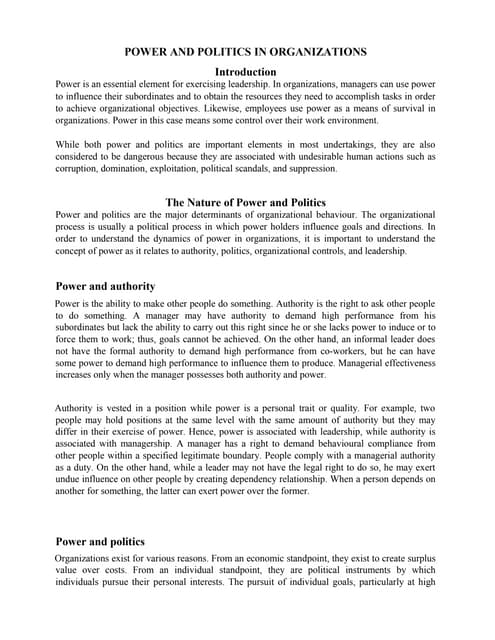 POWER AND POLITICS IN ORGANIZATIONS

Introduction

Power is an essential element for exercising leadership. In organizations, managers can use power to influence their subordinates and to obtain the resources they need to accomplish tasks in order to achieve organizational objectives. Likewise, employees use power as a means of survival in organizations. Power in this case means some control over their work environment.

While both power and politics are important elements in most undertakings, they are also considered to be dangerous because they are associated with undesirable human actions such as corruption, domination, exploitation, political scandals, and suppression.

The Nature of Power and Politics

Power and politics are the major determinants of organizational behaviour. The organizational process is usually a political process in which power holders influence goals and directions. In order to understand the dynamics of power in organizations, it is important to understand the concept of power as it relates to authority, politics, organizational controls, and leadership.

Power and authority

Power is the ability to make other people do something. Authority is the right to ask other people to do something. A manager may have authority to demand high performance from his subordinates but lack the ability to carry out this right since he or she lacks power to induce or to force them to work; thus, goals cannot be achieved. On the other hand, an informal leader does not have the formal authority to demand high performance from co-workers, but he can have some power to demand high performance to influence them to produce. Managerial effectiveness increases only when the manager possesses both authority and power.

Authority is vested in a position while power is a personal trait or quality. For example, two people may hold positions at the same level with the same amount of authority but they may differ in their exercise of power. Hence, power is associated with leadership, while authority is associated with managership. A manager has a right to demand behavioural compliance from other people within a specified legitimate boundary. People comply with a managerial authority as a duty. On the other hand, while a leader may not have the legal right to do so, he may exert undue influence on other people by creating dependency relationship. When a person depends on another for something, the latter can exert power over the former.

Power and politics

Organizations exist for various reasons. From an economic standpoint, they exist to create surplus value over costs. From an individual standpoint, they are political instruments by which individuals pursue their personal interests. The pursuit of individual goals, particularly at high